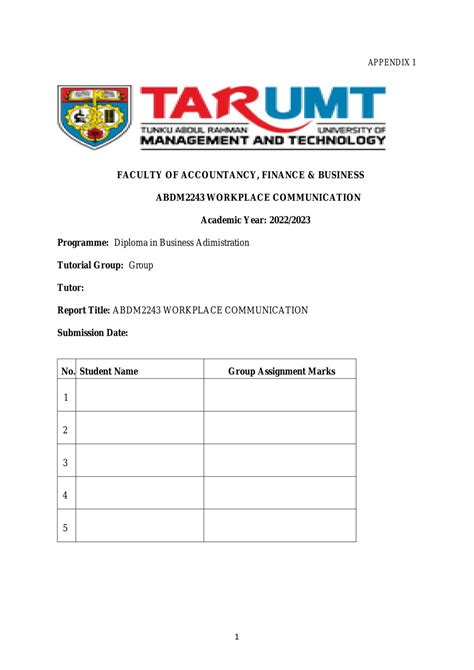 APPENDIX 1

TARUMT
TUNKU ABDUL RAHMAN UNIVERSITY OF
MANAGEMENT AND TECHNOLOGY

FACULTY OF ACCOUNTANCY, FINANCE & BUSINESS

ABDM2243 WORKPLACE COMMUNICATION

Academic Year: 2022/2023

Programme: Diploma in Business Adimistration

Tutorial Group: Group

Tutor:

Report Title: ABDM2243 WORKPLACE COMMUNICATION

Submission Date:

| No. | Student Name | Group Assignment Marks |
|---|---|---|
| 1 | | |
| 2 | | |
| 3 | | |
| 4 | | |
| 5 | | |

1